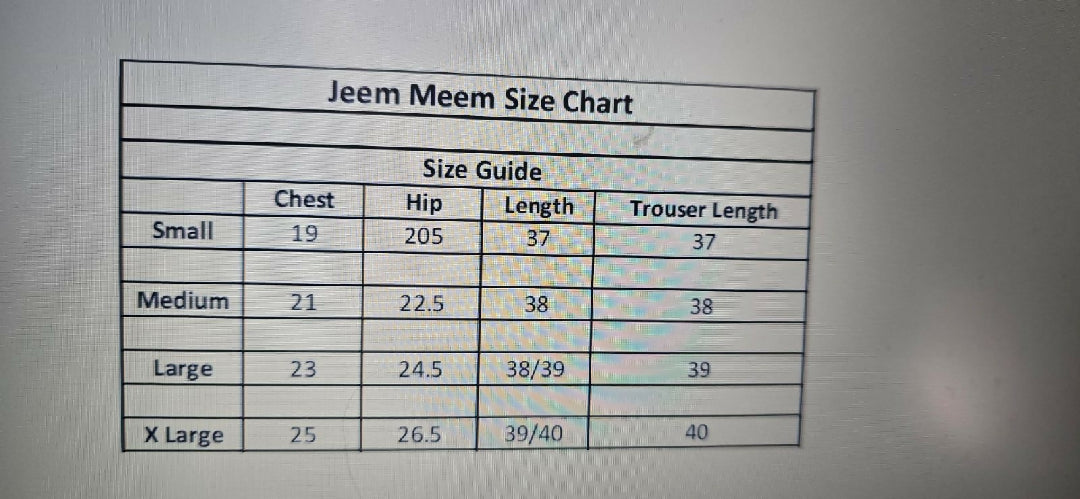 Jeem Meem Size Chart

Size Guide

|  | Chest | Hip | Length | Trouser Length |
|---|---|---|---|---|
| Small | 19 | 205 | 37 | 37 |
|  |  |  |  |  |
| Medium | 21 | 22.5 | 38 | 38 |
|  |  |  |  |  |
| Large | 23 | 24.5 | 38/39 | 39 |
|  |  |  |  |  |
| X Large | 25 | 26.5 | 39/40 | 40 |